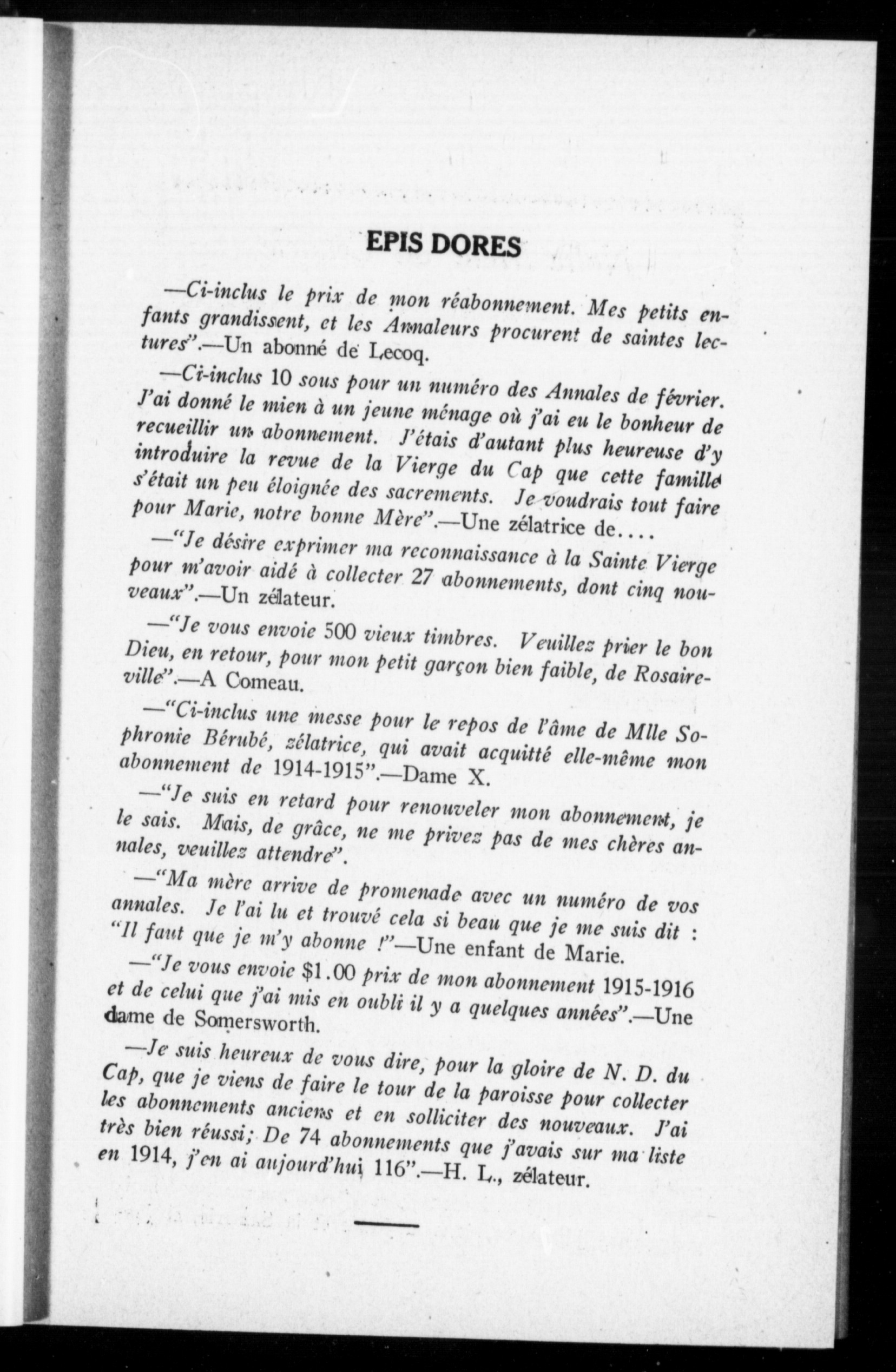 EPIS DORES

—Ci-inclus le prix de mon réabonnement. Mes petits enfants grandissent, et les Annaleurs procurent de saintes lectures".—Un abonné de Lecoq.

—Ci-inclus 10 sous pour un numéro des Annales de février. J'ai donné le mien à un jeune ménage où j'ai eu le bonheur de recueillir un abonnement. J'étais d'autant plus heureuse d'y introduire la revue de la Vierge du Cap que cette famille s'était un peu éloignée des sacrements. Je voudrais tout faire pour Marie, notre bonne Mère".—Une zélatrice de....

—"Je désire exprimer ma reconnaissance à la Sainte Vierge pour m'avoir aidé à collecter 27 abonnements, dont cinq nouveaux".—Un zélateur.

—"Je vous envoie 500 vieux timbres. Veuillez prier le bon Dieu, en retour, pour mon petit garçon bien faible, de Rosaireville".—A Comeau.

—"Ci-inclus une messe pour le repos de l'âme de Mlle Sophronie Bérubé, zélatrice, qui avait acquitté elle-même mon abonnement de 1914-1915".—Dame X.

—"Je suis en retard pour renouveler mon abonnement, je le sais. Mais, de grâce, ne me privez pas de mes chères annales, veuillez attendre".

—"Ma mère arrive de promenade avec un numéro de vos annales. Je l'ai lu et trouvé cela si beau que je me suis dit : "Il faut que je m'y abonne !"—Une enfant de Marie.

—"Je vous envoie $1.00 prix de mon abonnement 1915-1916 et de celui que j'ai mis en oubli il y a quelques années".—Une dame de Somersworth.

—Je suis heureux de vous dire, pour la gloire de N. D. du Cap, que je viens de faire le tour de la paroisse pour collecter les abonnements anciens et en solliciter des nouveaux. J'ai très bien réussi; De 74 abonnements que j'avais sur ma liste en 1914, j'en ai aujourd'hui 116".—H. L., zélateur.